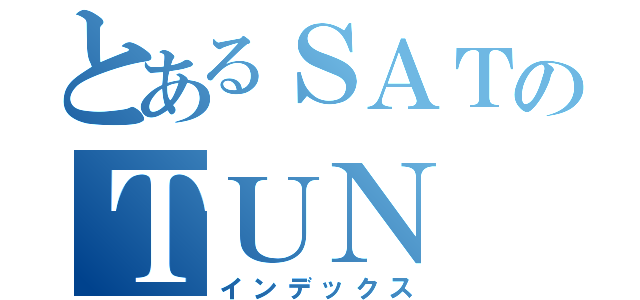 とあるＳＡＴの
ＴＵＮ
インデックス